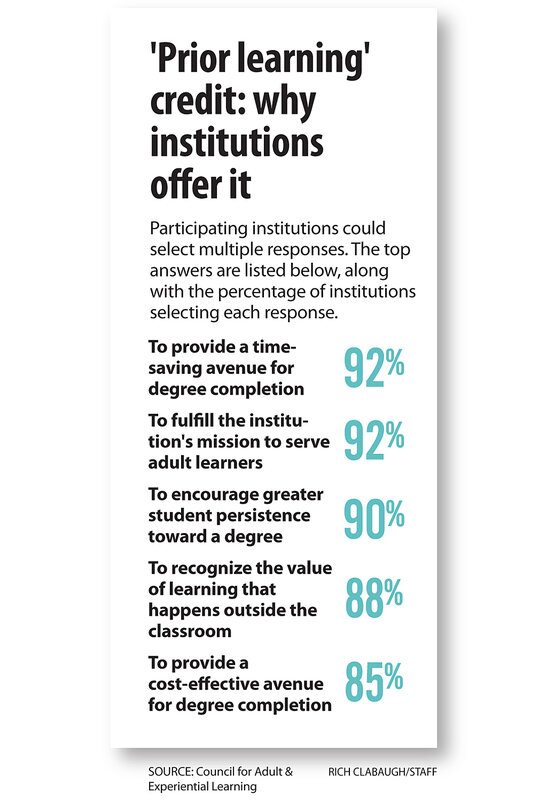 'Prior learning' credit: why institutions offer it

Participating institutions could select multiple responses. The top answers are listed below, along with the percentage of institutions selecting each response.

To provide a time-saving avenue for degree completion 92%

To fulfill the institution's mission to serve adult learners 92%

To encourage greater student persistence toward a degree 90%

To recognize the value of learning that happens outside the classroom 88%

To provide a cost-effective avenue for degree completion 85%

SOURCE: Council for Adult & Experiential Learning

RICH CLABAUGH/STAFF